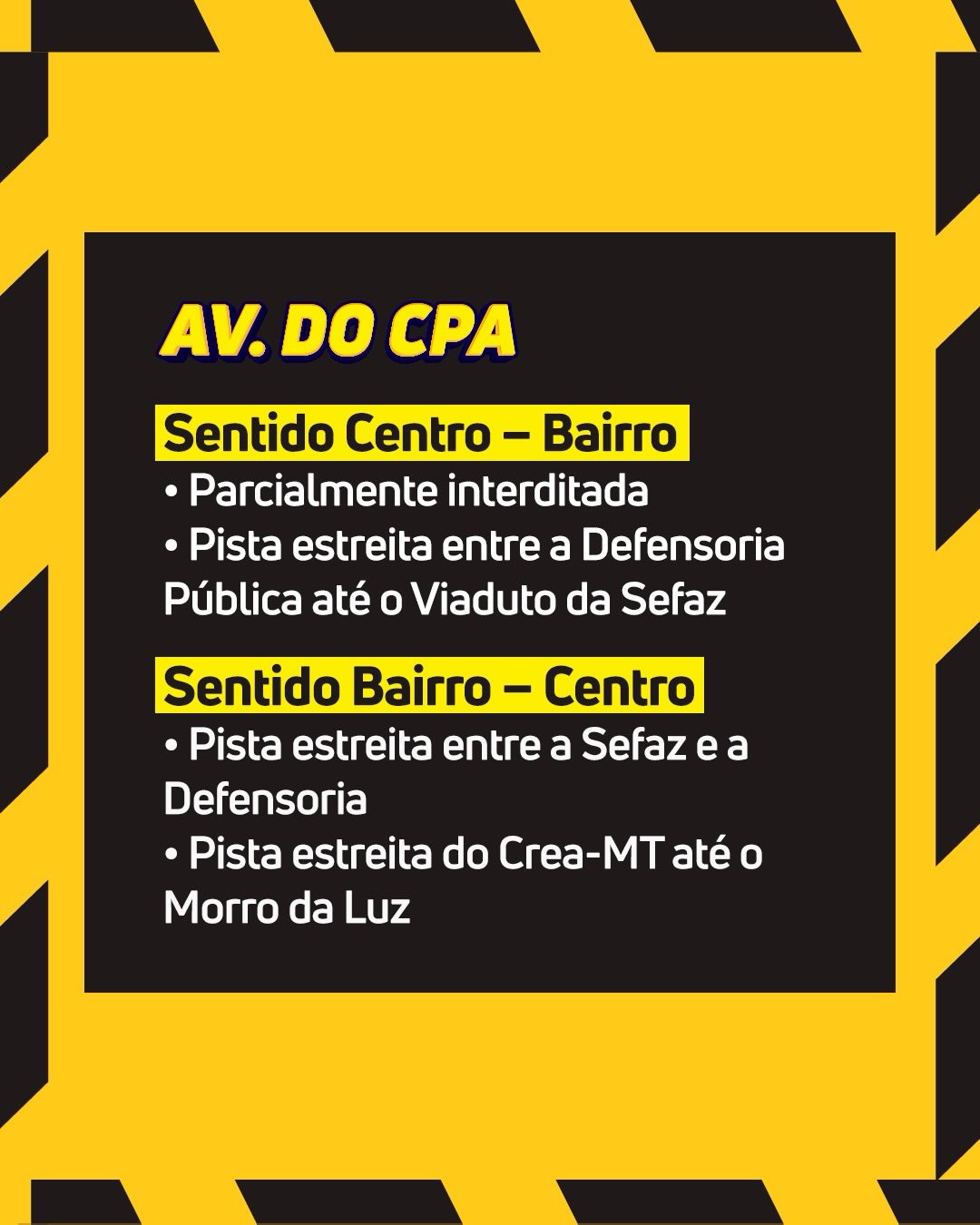 AV. DO CPA

Sentido Centro – Bairro
• Parcialmente interditada
• Pista estreita entre a Defensoria Pública até o Viaduto da Sefaz

Sentido Bairro – Centro
• Pista estreita entre a Sefaz e a Defensoria
• Pista estreita do Crea-MT até o Morro da Luz